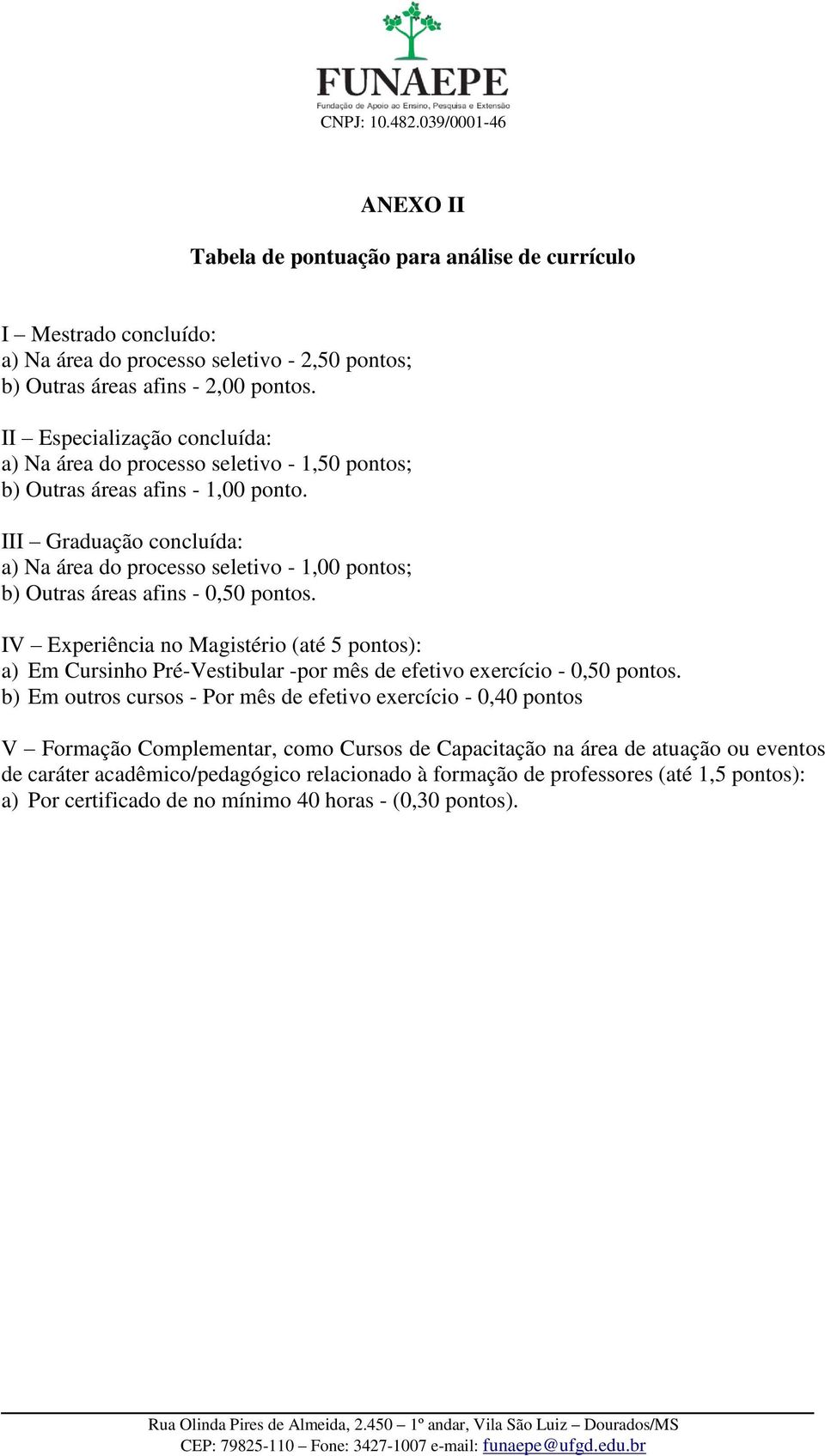 FUNAEPE
Fundação de Apoio ao Ensino, Pesquisa e Extensão
CNPJ: 10.482.039/0001-46

ANEXO II

Tabela de pontuação para análise de currículo

I – Mestrado concluído:
a) Na área do processo seletivo - 2,50 pontos;
b) Outras áreas afins - 2,00 pontos.

II – Especialização concluída:
a) Na área do processo seletivo - 1,50 pontos;
b) Outras áreas afins - 1,00 ponto.

III – Graduação concluída:
a) Na área do processo seletivo - 1,00 pontos;
b) Outras áreas afins - 0,50 pontos.

IV – Experiência no Magistério (até 5 pontos):
a) Em Cursinho Pré-Vestibular -por mês de efetivo exercício - 0,50 pontos.
b) Em outros cursos - Por mês de efetivo exercício - 0,40 pontos

V – Formação Complementar, como Cursos de Capacitação na área de atuação ou eventos de caráter acadêmico/pedagógico relacionado à formação de professores (até 1,5 pontos):
a) Por certificado de no mínimo 40 horas - (0,30 pontos).

Rua Olinda Pires de Almeida, 2.450 – 1º andar, Vila São Luiz – Dourados/MS
CEP: 79825-110 – Fone: 3427-1007 e-mail: funaepe@ufgd.edu.br